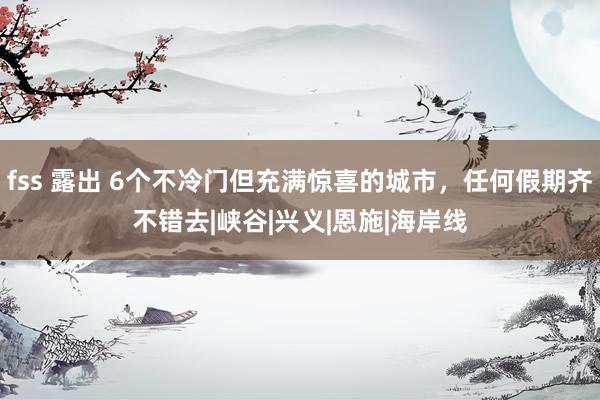 fss 露出 6个不冷门但充满惊喜的城市，任何假期齐不错去|峡谷|兴义|恩施|海岸线